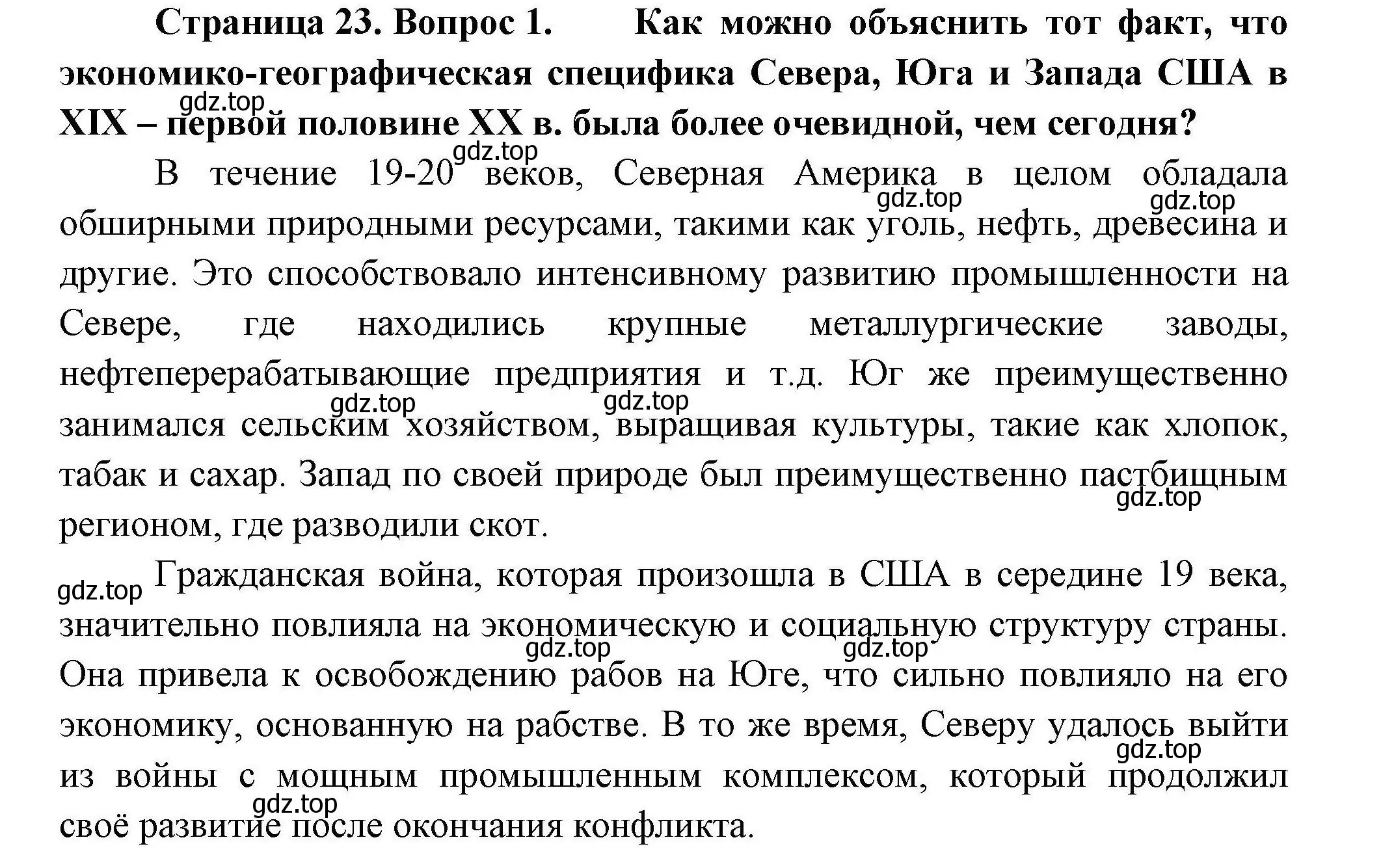 **Страница 23. Вопрос 1. Как можно объяснить тот факт, что экономико-географическая специфика Севера, Юга и Запада США в XIX – первой половине XX в. была более очевидной, чем сегодня?**

gdz.top

gdz.top

В течение 19-20 веков, Северная Америка в целом обладала обширными природными ресурсами, такими как уголь, нефть, древесина и другие. Это способствовало интенсивному развитию промышленности на Севере, где находились крупные металлургические заводы, нефтеперерабатывающие предприятия и т.д. Юг же преимущественно занимался сельским хозяйством, выращивая культуры, такие как хлопок, табак и сахар. Запад по своей природе был преимущественно пастбищным регионом, где разводили скот.

gdz.top gdz.top gdz.top gdz.top gdz.top

gdz.top Гражданская война, которая произошла в США в середине 19 века, значительно повлияла на экономическую и социальную структуру страны. Она привела к освобождению рабов на Юге, что сильно повлияло на его экономику, основанную на рабстве. В то же время, Северу удалось выйти из войны с мощным промышленным комплексом, который продолжил своё развитие после окончания конфликта.

gdz.top gdz.top gdz.top gdz.top